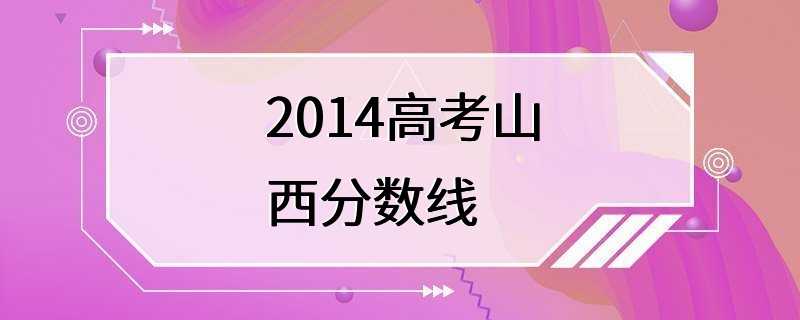 2014高考山西分数线